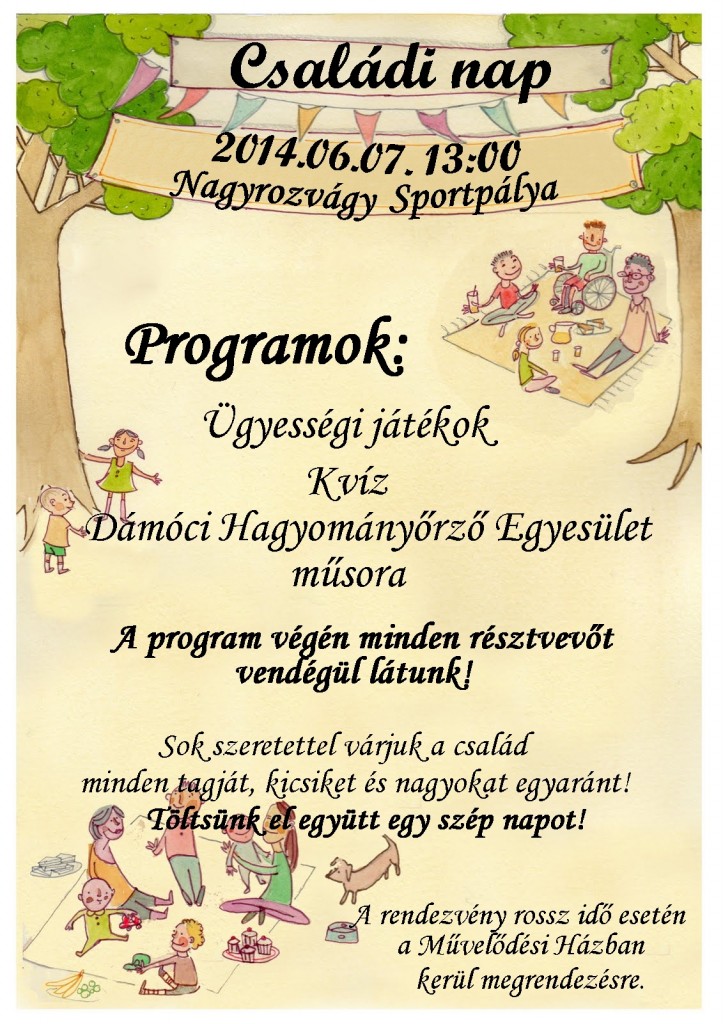 Családi nap

2014.06.07. 13:00
Nagyrozvágy Sportpálya

Programok:

Ügyességi játékok
Kvíz
Dámóci Hagyományőrző Egyesület műsora

A program végén minden résztvevőt vendégül látunk!

Sok szeretettel várjuk a család minden tagját, kicsiket és nagyokat egyaránt!
Töltsünk el együtt egy szép napot!

A rendezvény rossz idő esetén
a Művelődési Házban
kerül megrendezésre.